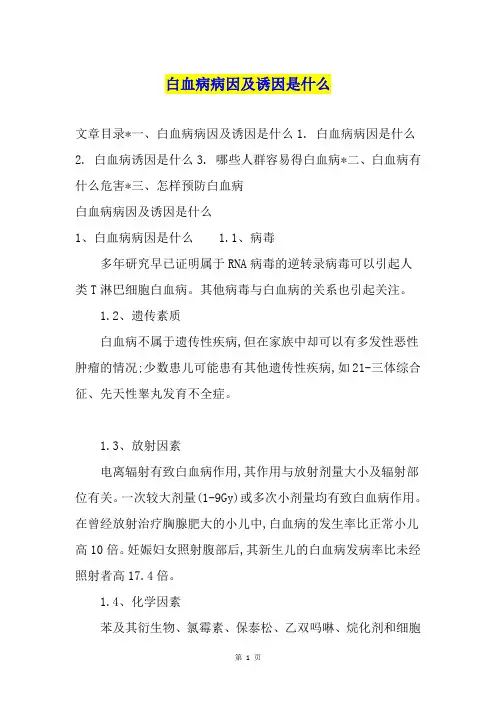 白血病病因及诱因是什么

文章目录*一、白血病病因及诱因是什么 1. 白血病病因是什么 2. 白血病诱因是什么 3. 哪些人群容易得白血病*二、白血病有什么危害*三、怎样预防白血病

白血病病因及诱因是什么

1、白血病病因是什么　　1.1、病毒

多年研究早已证明属于RNA病毒的逆转录病毒可以引起人类T淋巴细胞白血病。其他病毒与白血病的关系也引起关注。

1.2、遗传素质

白血病不属于遗传性疾病,但在家族中却可以有多发性恶性肿瘤的情况;少数患儿可能患有其他遗传性疾病,如21-三体综合征、先天性睾丸发育不全症。

1.3、放射因素

电离辐射有致白血病作用,其作用与放射剂量大小及辐射部位有关。一次较大剂量(1-9Gy)或多次小剂量均有致白血病作用。在曾经放射治疗胸腺肥大的小儿中,白血病的发生率比正常小儿高10倍。妊娠妇女照射腹部后,其新生儿的白血病发病率比未经照射者高17.4倍。

1.4、化学因素

苯及其衍生物、氯霉素、保泰松、乙双吗啉、烷化剂和细胞

第 1 页